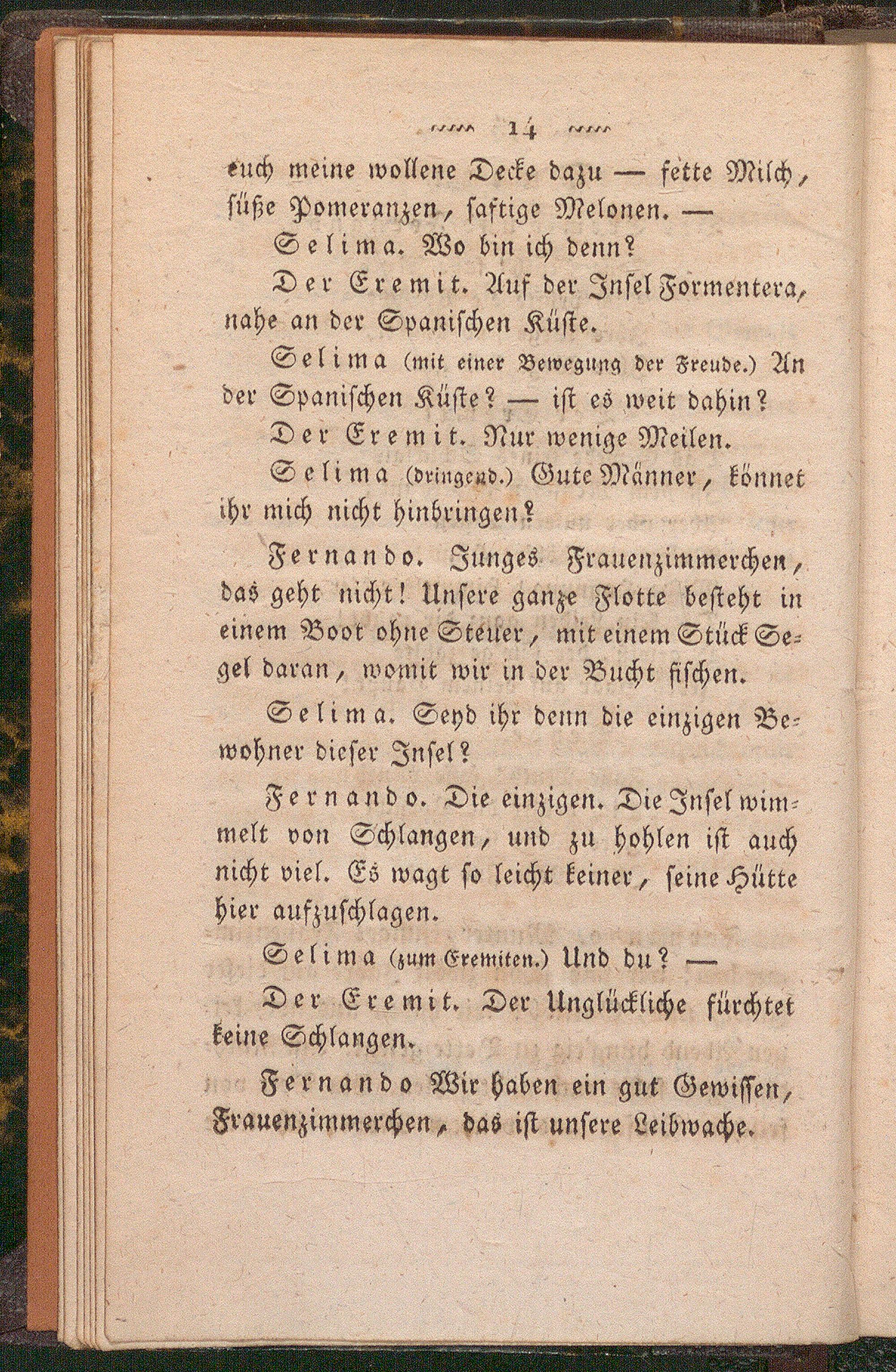 14

euch meine wollene Decke dazu — fette Milch, süße Pomeranzen, saftige Melonen. —

Selima. Wo bin ich denn?

Der Eremit. Auf der Insel Formentera, nahe an der Spanischen Küste.

Selima (mit einer Bewegung der Freude.) An der Spanischen Küste? — ist es weit dahin?

Der Eremit. Nur wenige Meilen.

Selima (dringend.) Gute Männer, könnet ihr mich nicht hinbringen?

Fernando. Junges Frauenzimmerchen, das geht nicht! Unsere ganze Flotte besteht in einem Boot ohne Steuer, mit einem Stück Segel daran, womit wir in der Bucht fischen.

Selima. Seyd ihr denn die einzigen Bewohner dieser Insel?

Fernando. Die einzigen. Die Insel wimmelt von Schlangen, und zu hohlen ist auch nicht viel. Es wagt so leicht keiner, seine Hütte hier aufzuschlagen.

Selima (zum Eremiten.) Und du? —

Der Eremit. Der Unglückliche fürchtet keine Schlangen.

Fernando Wir haben ein gut Gewissen, Frauenzimmerchen, das ist unsere Leibwache.